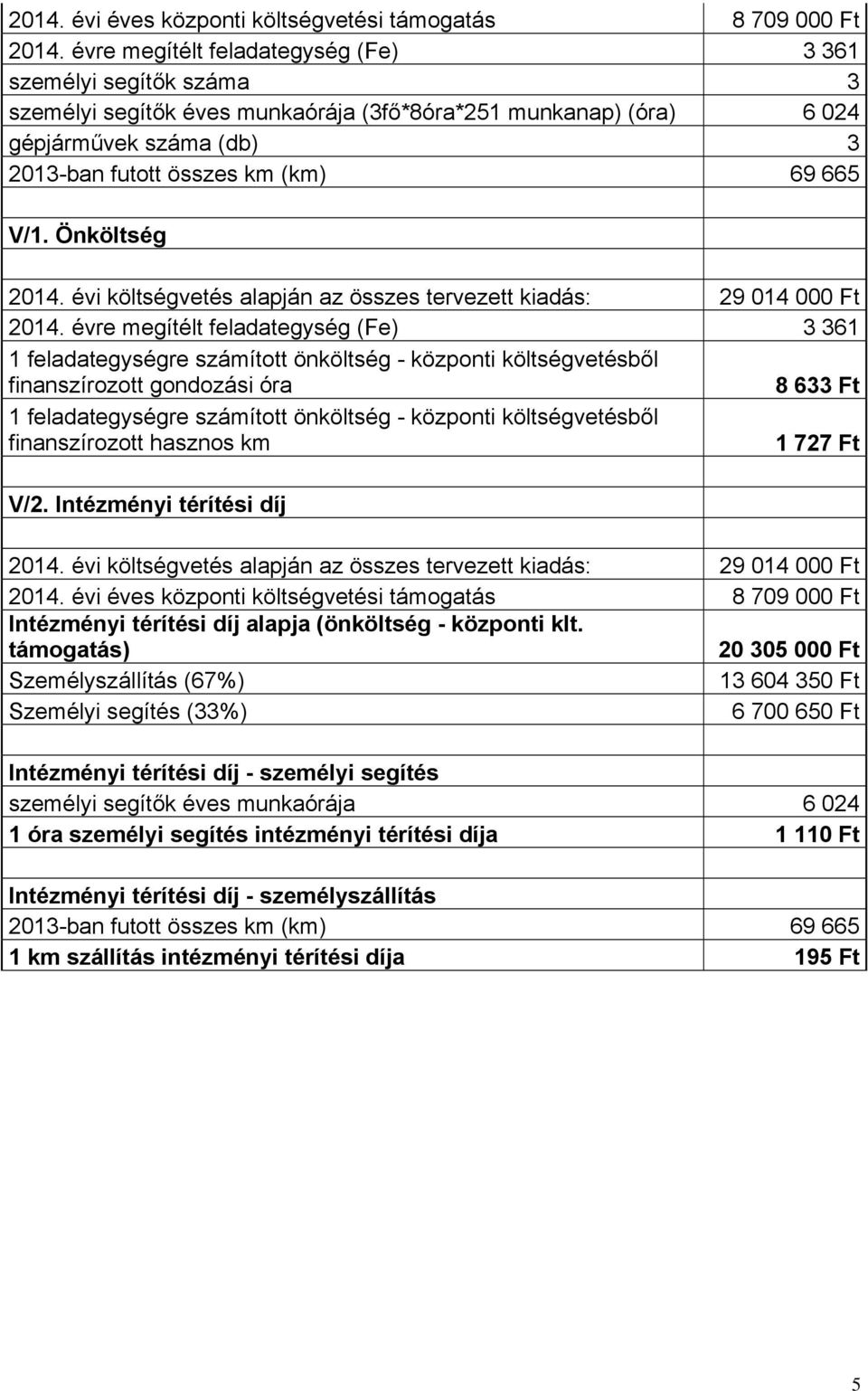 | | |
|---|---|
| 2014. évi éves központi költségvetési támogatás | 8 709 000 Ft |
| 2014. évre megítélt feladategység (Fe) | 3 361 |
| személyi segítők száma | 3 |
| személyi segítők éves munkaórája (3fő*8óra*251 munkanap) (óra) | 6 024 |
| gépjárművek száma (db) | 3 |
| 2013-ban futott összes km (km) | 69 665 |
| | |
| V/1. Önköltség | |
| | |
| 2014. évi költségvetés alapján az összes tervezett kiadás: | 29 014 000 Ft |
| 2014. évre megítélt feladategység (Fe) | 3 361 |
| 1 feladategységre számított önköltség - központi költségvetésből finanszírozott gondozási óra | 8 633 Ft |
| 1 feladategységre számított önköltség - központi költségvetésből finanszírozott hasznos km | 1 727 Ft |
| | |
| V/2. Intézményi térítési díj | |
| | |
| 2014. évi költségvetés alapján az összes tervezett kiadás: | 29 014 000 Ft |
| 2014. évi éves központi költségvetési támogatás | 8 709 000 Ft |
| Intézményi térítési díj alapja (önköltség - központi klt. támogatás) | 20 305 000 Ft |
| Személyszállítás (67%) | 13 604 350 Ft |
| Személyi segítés (33%) | 6 700 650 Ft |
| | |
| Intézményi térítési díj - személyi segítés | |
| személyi segítők éves munkaórája | 6 024 |
| 1 óra személyi segítés intézményi térítési díja | 1 110 Ft |
| | |
| Intézményi térítési díj - személyszállítás | |
| 2013-ban futott összes km (km) | 69 665 |
| 1 km szállítás intézményi térítési díja | 195 Ft |

5